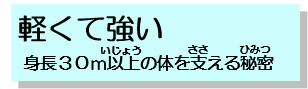 軽くて強い

身長３０ｍ以上（いじょう）の体を支（ささ）える秘密（ひみつ）